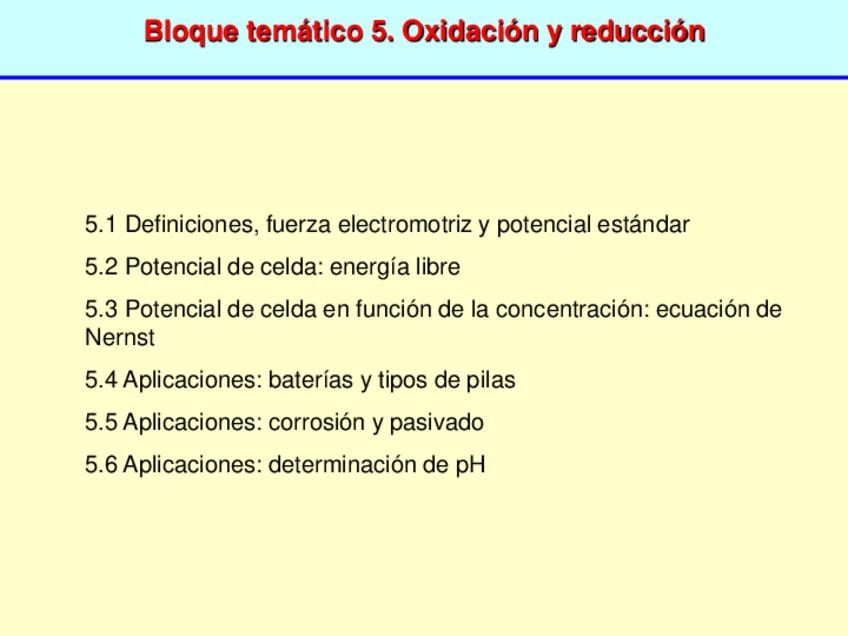 Bloque temático 5. Oxidación y reducción

5.1 Definiciones, fuerza electromotriz y potencial estándar

5.2 Potencial de celda: energía libre

5.3 Potencial de celda en función de la concentración: ecuación de Nernst

5.4 Aplicaciones: baterías y tipos de pilas

5.5 Aplicaciones: corrosión y pasivado

5.6 Aplicaciones: determinación de pH